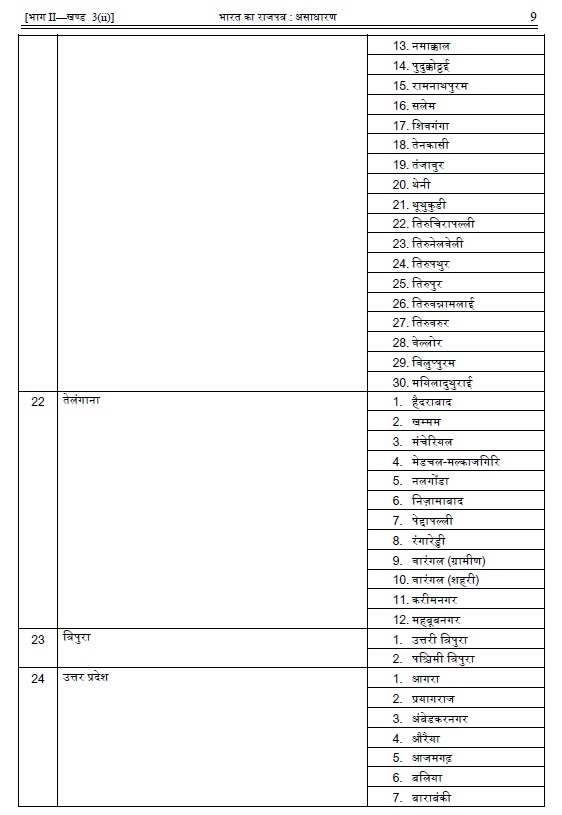 [भाग II—खण्ड 3(ii)] भारत का राजपत्र : असाधारण 9

| | | |
|---|---|---|
| | | 13. नमाक्काल |
| | | 14. पुदुक्कोट्टई |
| | | 15. रामनाथपुरम |
| | | 16. सलेम |
| | | 17. शिवगंगा |
| | | 18. तेनकासी |
| | | 19. तंजावुर |
| | | 20. थेनी |
| | | 21. थूथुकुडी |
| | | 22. तिरुचिरापल्ली |
| | | 23. तिरुनेलवेली |
| | | 24. तिरुपथुर |
| | | 25. तिरुपुर |
| | | 26. तिरुवन्नामलाई |
| | | 27. तिरुवरुर |
| | | 28. वेल्लोर |
| | | 29. विलुप्पुरम |
| | | 30. मयिलादुथुराई |
| 22 | तेलंगाना | 1. हैदराबाद |
| | | 2. खम्मम |
| | | 3. मंचेरियल |
| | | 4. मेडचल-मल्काजगिरि |
| | | 5. नलगोंडा |
| | | 6. निज़ामाबाद |
| | | 7. पेद्दापल्ली |
| | | 8. रंगारेड्डी |
| | | 9. वारंगल (ग्रामीण) |
| | | 10. वारंगल (शहरी) |
| | | 11. करीमनगर |
| | | 12. महबूबनगर |
| 23 | त्रिपुरा | 1. उत्तरी त्रिपुरा |
| | | 2. पश्चिमी त्रिपुरा |
| 24 | उत्तर प्रदेश | 1. आगरा |
| | | 2. प्रयागराज |
| | | 3. अंबेडकरनगर |
| | | 4. औरैया |
| | | 5. आजमगढ़ |
| | | 6. बलिया |
| | | 7. बाराबंकी |